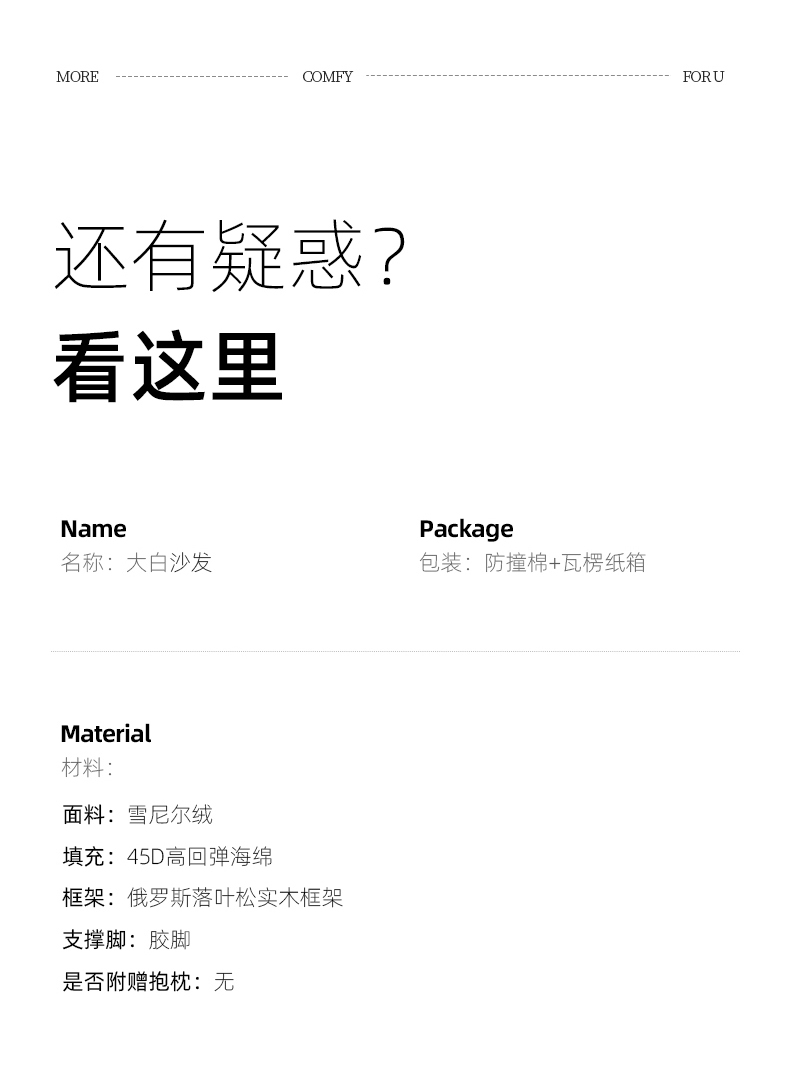 MORE COMFY FOR U

还有疑惑?

看这里

Name
名称：大白沙发

Package
包装：防撞棉+瓦楞纸箱

Material
材料：

面料：雪尼尔绒

填充：45D高回弹海绵

框架：俄罗斯落叶松实木框架

支撑脚：胶脚

是否附赠抱枕：无